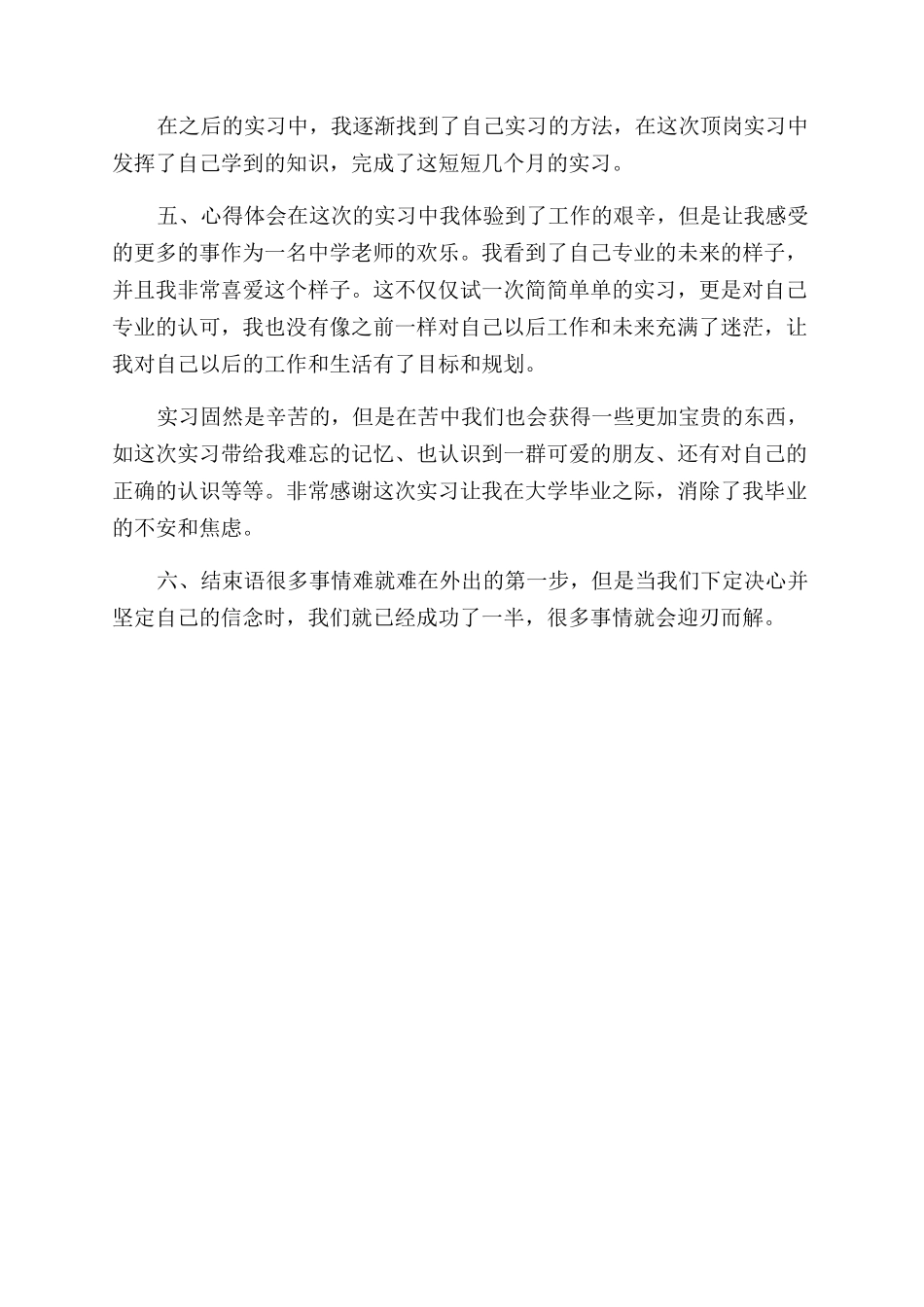 在之后的实习中，我逐渐找到了自己实习的方法，在这次顶岗实习中发挥了自己学到的知识，完成了这短短几个月的实习。

五、心得体会在这次的实习中我体验到了工作的艰辛，但是让我感受的更多的事作为一名中学老师的欢乐。我看到了自己专业的未来的样子，并且我非常喜爱这个样子。这不仅仅试一次简简单单的实习，更是对自己专业的认可，我也没有像之前一样对自己以后工作和未来充满了迷茫，让我对自己以后的工作和生活有了目标和规划。

实习固然是辛苦的，但是在苦中我们也会获得一些更加宝贵的东西，如这次实习带给我难忘的记忆、也认识到一群可爱的朋友、还有对自己的正确的认识等等。非常感谢这次实习让我在大学毕业之际，消除了我毕业的不安和焦虑。

六、结束语很多事情难就难在外出的第一步，但是当我们下定决心并坚定自己的信念时，我们就已经成功了一半，很多事情就会迎刃而解。